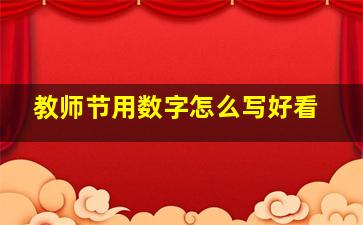 教师节用数字怎么写好看